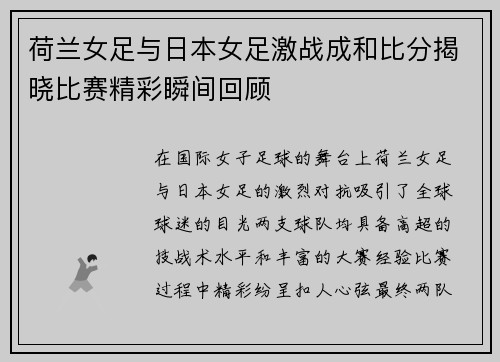 荷兰女足与日本女足激战成和比分揭晓比赛精彩瞬间回顾

在国际女子足球的舞台上荷兰女足与日本女足的激烈对抗吸引了全球球迷的目光两支球队均具备高超的技战术水平和丰富的大赛经验比赛过程中精彩纷呈扣人心弦最终两队